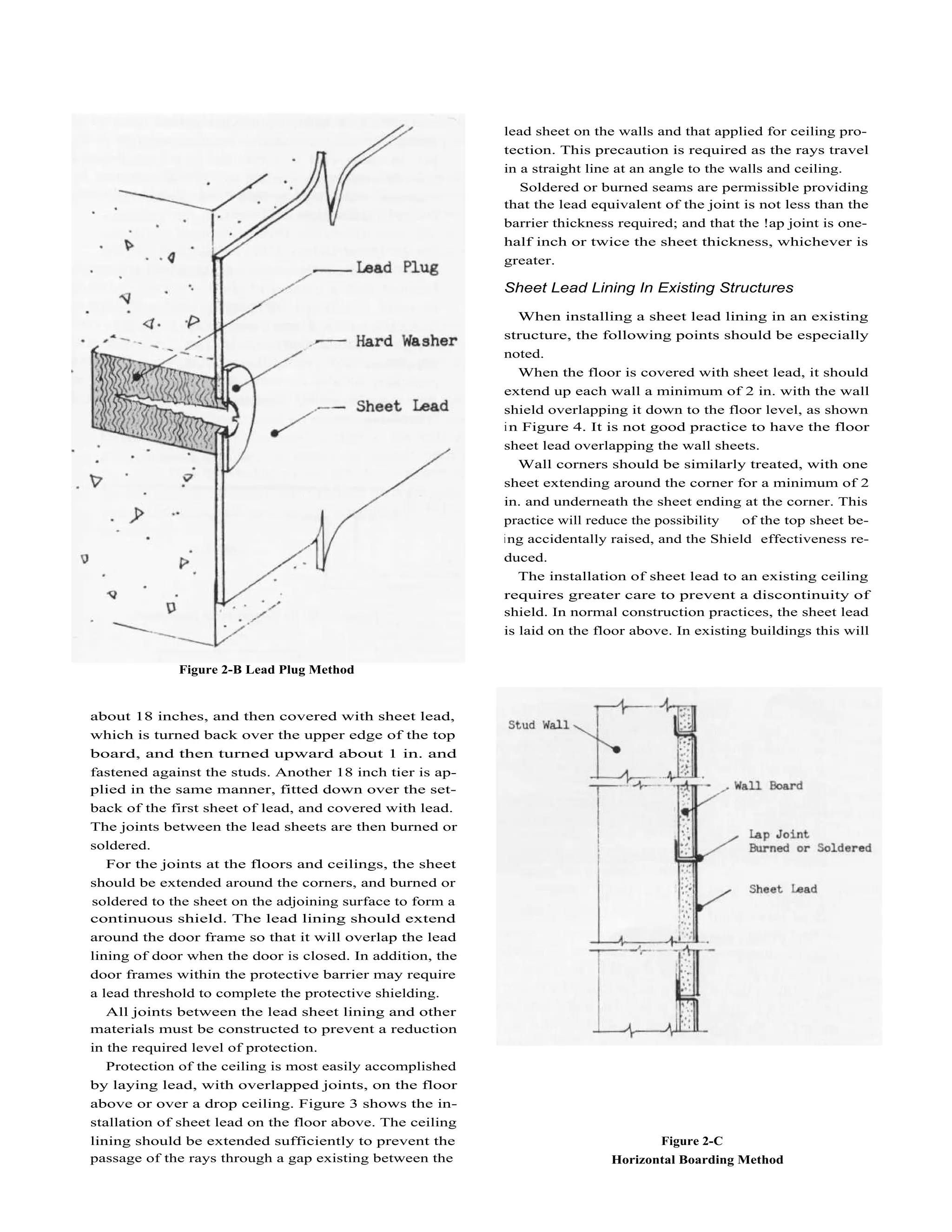 Lead Plug

Hard Washer

Sheet Lead

Figure 2-B Lead Plug Method

about 18 inches, and then covered with sheet lead, which is turned back over the upper edge of the top board, and then turned upward about 1 in. and fastened against the studs. Another 18 inch tier is applied in the same manner, fitted down over the setback of the first sheet of lead, and covered with lead. The joints between the lead sheets are then burned or soldered.

For the joints at the floors and ceilings, the sheet should be extended around the corners, and burned or soldered to the sheet on the adjoining surface to form a continuous shield. The lead lining should extend around the door frame so that it will overlap the lead lining of door when the door is closed. In addition, the door frames within the protective barrier may require a lead threshold to complete the protective shielding.

All joints between the lead sheet lining and other materials must be constructed to prevent a reduction in the required level of protection.

Protection of the ceiling is most easily accomplished by laying lead, with overlapped joints, on the floor above or over a drop ceiling. Figure 3 shows the installation of sheet lead on the floor above. The ceiling lining should be extended sufficiently to prevent the passage of the rays through a gap existing between the

lead sheet on the walls and that applied for ceiling protection. This precaution is required as the rays travel in a straight line at an angle to the walls and ceiling.

Soldered or burned seams are permissible providing that the lead equivalent of the joint is not less than the barrier thickness required; and that the !ap joint is one-half inch or twice the sheet thickness, whichever is greater.

Sheet Lead Lining In Existing Structures

When installing a sheet lead lining in an existing structure, the following points should be especially noted.

When the floor is covered with sheet lead, it should extend up each wall a minimum of 2 in. with the wall shield overlapping it down to the floor level, as shown in Figure 4. It is not good practice to have the floor sheet lead overlapping the wall sheets.

Wall corners should be similarly treated, with one sheet extending around the corner for a minimum of 2 in. and underneath the sheet ending at the corner. This practice will reduce the possibility of the top sheet being accidentally raised, and the Shield effectiveness reduced.

The installation of sheet lead to an existing ceiling requires greater care to prevent a discontinuity of shield. In normal construction practices, the sheet lead is laid on the floor above. In existing buildings this will

Stud Wall

Wall Board

Lap Joint
Burned or Soldered

Sheet Lead

Figure 2-C
Horizontal Boarding Method